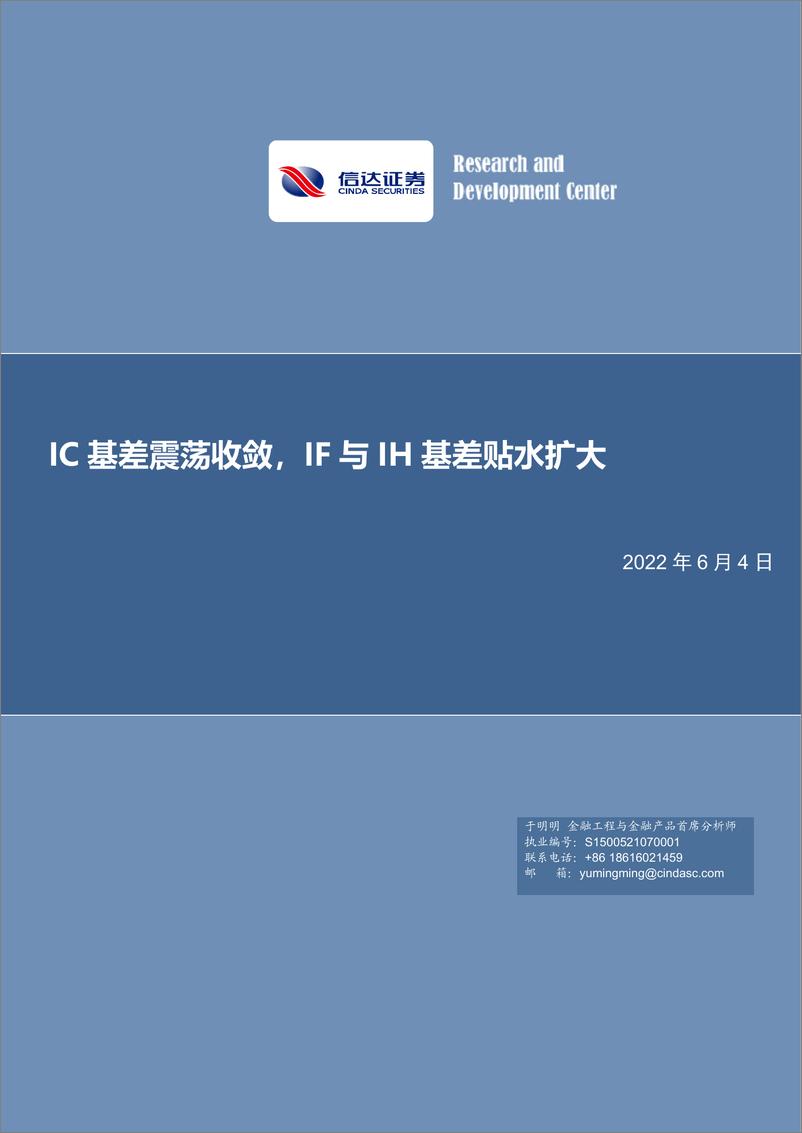 信达证券
CINDA SECURITIES

Research and Development Center

IC 基差震荡收敛，IF 与 IH 基差贴水扩大

2022 年 6 月 4 日

于明明 金融工程与金融产品首席分析师
执业编号：S1500521070001
联系电话：+86 18616021459
邮 箱：yumingming@cindasc.com